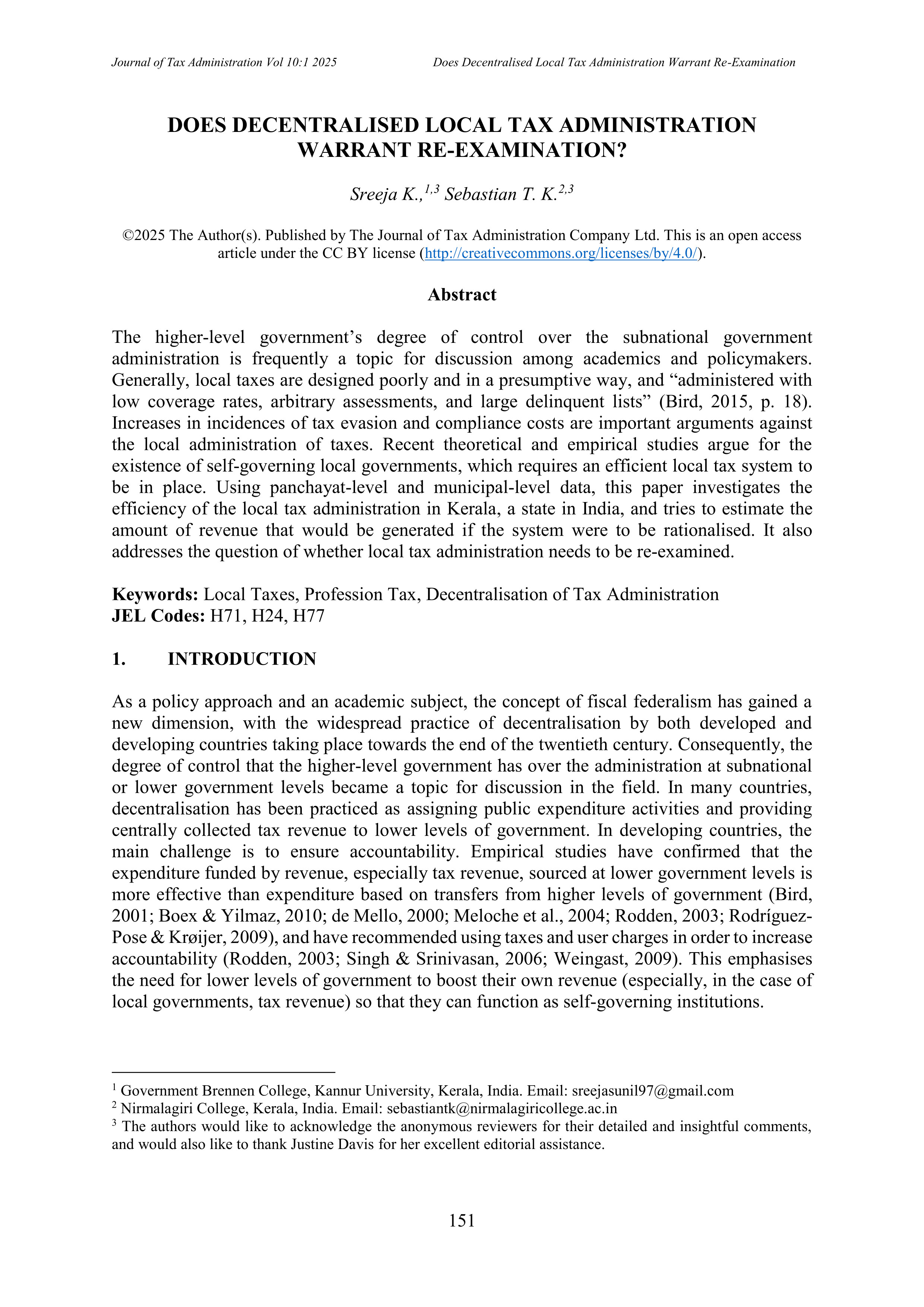 Journal of Tax Administration Vol 10:1 2025

Does Decentralised Local Tax Administration Warrant Re-Examination

DOES DECENTRALISED LOCAL TAX ADMINISTRATION WARRANT RE-EXAMINATION?

Sreeja K.,$^{1,3}$ Sebastian T. K.$^{2,3}$

©2025 The Author(s). Published by The Journal of Tax Administration Company Ltd. This is an open access article under the CC BY license (http://creativecommons.org/licenses/by/4.0/).

Abstract

The higher-level government's degree of control over the subnational government administration is frequently a topic for discussion among academics and policymakers. Generally, local taxes are designed poorly and in a presumptive way, and "administered with low coverage rates, arbitrary assessments, and large delinquent lists" (Bird, 2015, p. 18). Increases in incidences of tax evasion and compliance costs are important arguments against the local administration of taxes. Recent theoretical and empirical studies argue for the existence of self-governing local governments, which requires an efficient local tax system to be in place. Using panchayat-level and municipal-level data, this paper investigates the efficiency of the local tax administration in Kerala, a state in India, and tries to estimate the amount of revenue that would be generated if the system were to be rationalised. It also addresses the question of whether local tax administration needs to be re-examined.

Keywords: Local Taxes, Profession Tax, Decentralisation of Tax Administration
JEL Codes: H71, H24, H77

1. INTRODUCTION

As a policy approach and an academic subject, the concept of fiscal federalism has gained a new dimension, with the widespread practice of decentralisation by both developed and developing countries taking place towards the end of the twentieth century. Consequently, the degree of control that the higher-level government has over the administration at subnational or lower government levels became a topic for discussion in the field. In many countries, decentralisation has been practiced as assigning public expenditure activities and providing centrally collected tax revenue to lower levels of government. In developing countries, the main challenge is to ensure accountability. Empirical studies have confirmed that the expenditure funded by revenue, especially tax revenue, sourced at lower government levels is more effective than expenditure based on transfers from higher levels of government (Bird, 2001; Boex & Yilmaz, 2010; de Mello, 2000; Meloche et al., 2004; Rodden, 2003; Rodríguez-Pose & Krøijer, 2009), and have recommended using taxes and user charges in order to increase accountability (Rodden, 2003; Singh & Srinivasan, 2006; Weingast, 2009). This emphasises the need for lower levels of government to boost their own revenue (especially, in the case of local governments, tax revenue) so that they can function as self-governing institutions.

$^1$ Government Brennen College, Kannur University, Kerala, India. Email: sreejasunil97@gmail.com
$^2$ Nirmalagiri College, Kerala, India. Email: sebastiantk@nirmalagiricollege.ac.in
$^3$ The authors would like to acknowledge the anonymous reviewers for their detailed and insightful comments, and would also like to thank Justine Davis for her excellent editorial assistance.

151